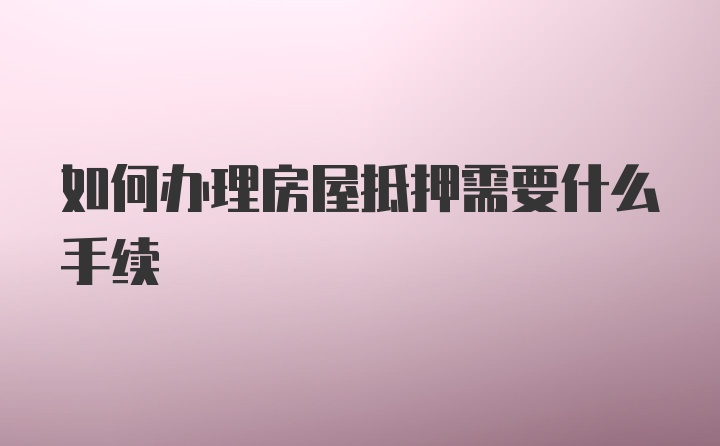 如何办理房屋抵押需要什么手续